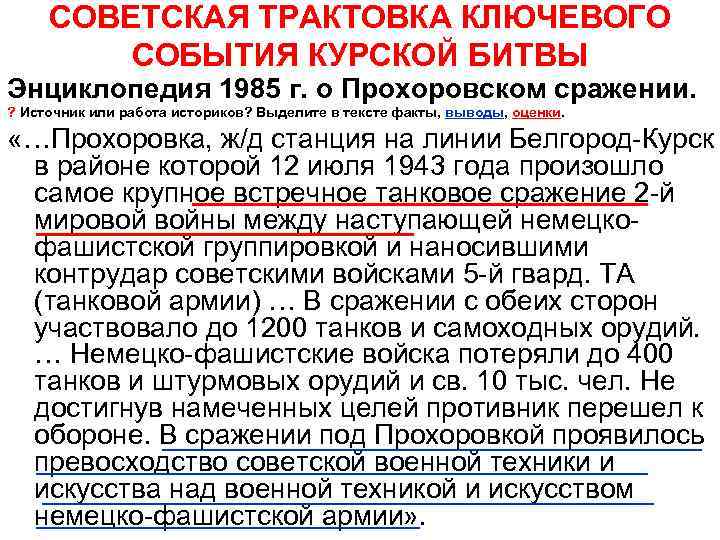 СОВЕТСКАЯ ТРАКТОВКА КЛЮЧЕВОГО СОБЫТИЯ КУРСКОЙ БИТВЫ

Энциклопедия 1985 г. о Прохоровском сражении.

? Источник или работа историков? Выделите в тексте факты, выводы, оценки.

«…Прохоровка, ж/д станция на линии Белгород-Курск в районе которой 12 июля 1943 года произошло самое крупное встречное танковое сражение 2-й мировой войны между наступающей немецко-фашистской группировкой и наносившими контрудар советскими войсками 5-й гвард. ТА (танковой армии) … В сражении с обеих сторон участвовало до 1200 танков и самоходных орудий. … Немецко-фашистские войска потеряли до 400 танков и штурмовых орудий и св. 10 тыс. чел. Не достигнув намеченных целей противник перешел к обороне. В сражении под Прохоровкой проявилось превосходство советской военной техники и искусства над военной техникой и искусством немецко-фашистской армии».